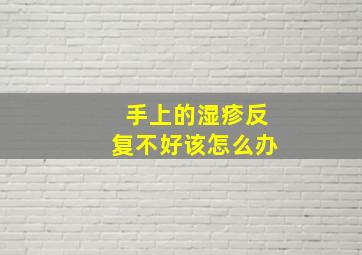 手上的湿疹反复不好该怎么办